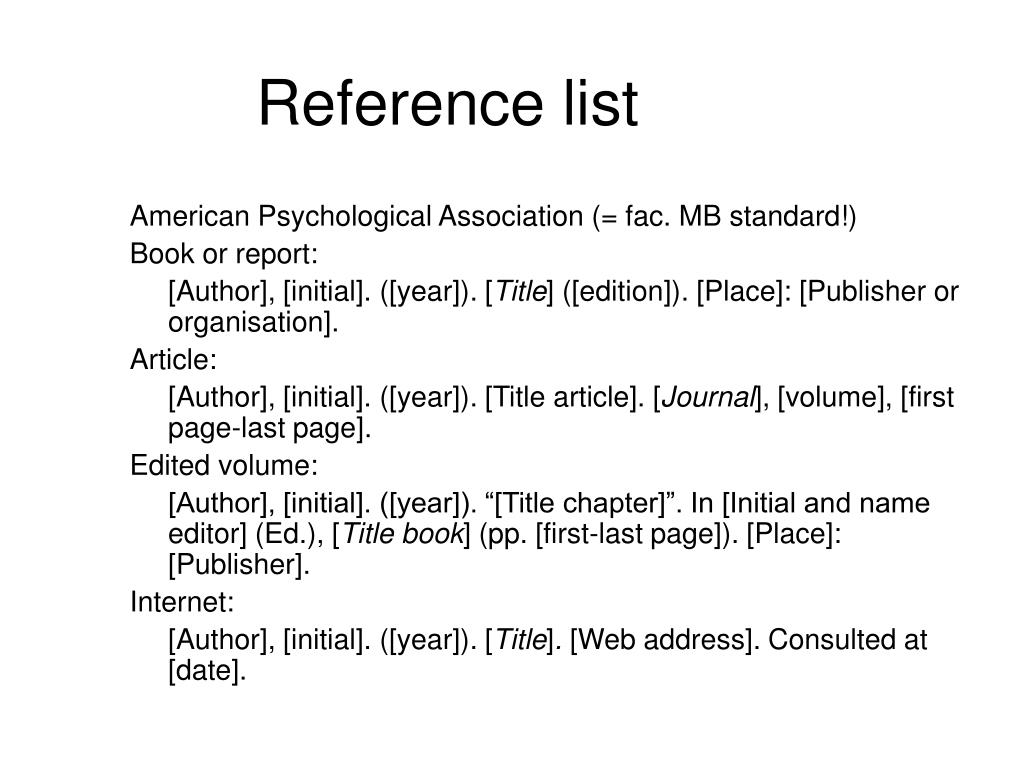 Reference list

American Psychological Association (= fac. MB standard!)

Book or report:

[Author], [initial]. ([year]). [Title] ([edition]). [Place]: [Publisher or organisation].

Article:

[Author], [initial]. ([year]). [Title article]. [Journal], [volume], [first page-last page].

Edited volume:

[Author], [initial]. ([year]). "[Title chapter]". In [Initial and name editor] (Ed.), [Title book] (pp. [first-last page]). [Place]: [Publisher].

Internet:

[Author], [initial]. ([year]). [Title]. [Web address]. Consulted at [date].